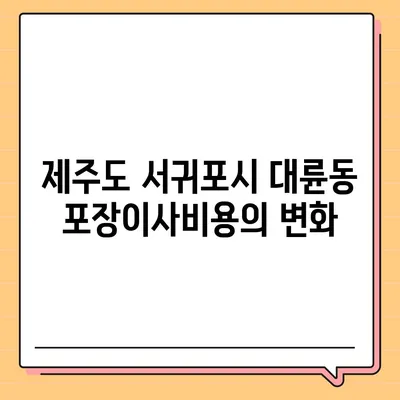 제주도 서귀포시 대륜동 포장이사비용의 변화